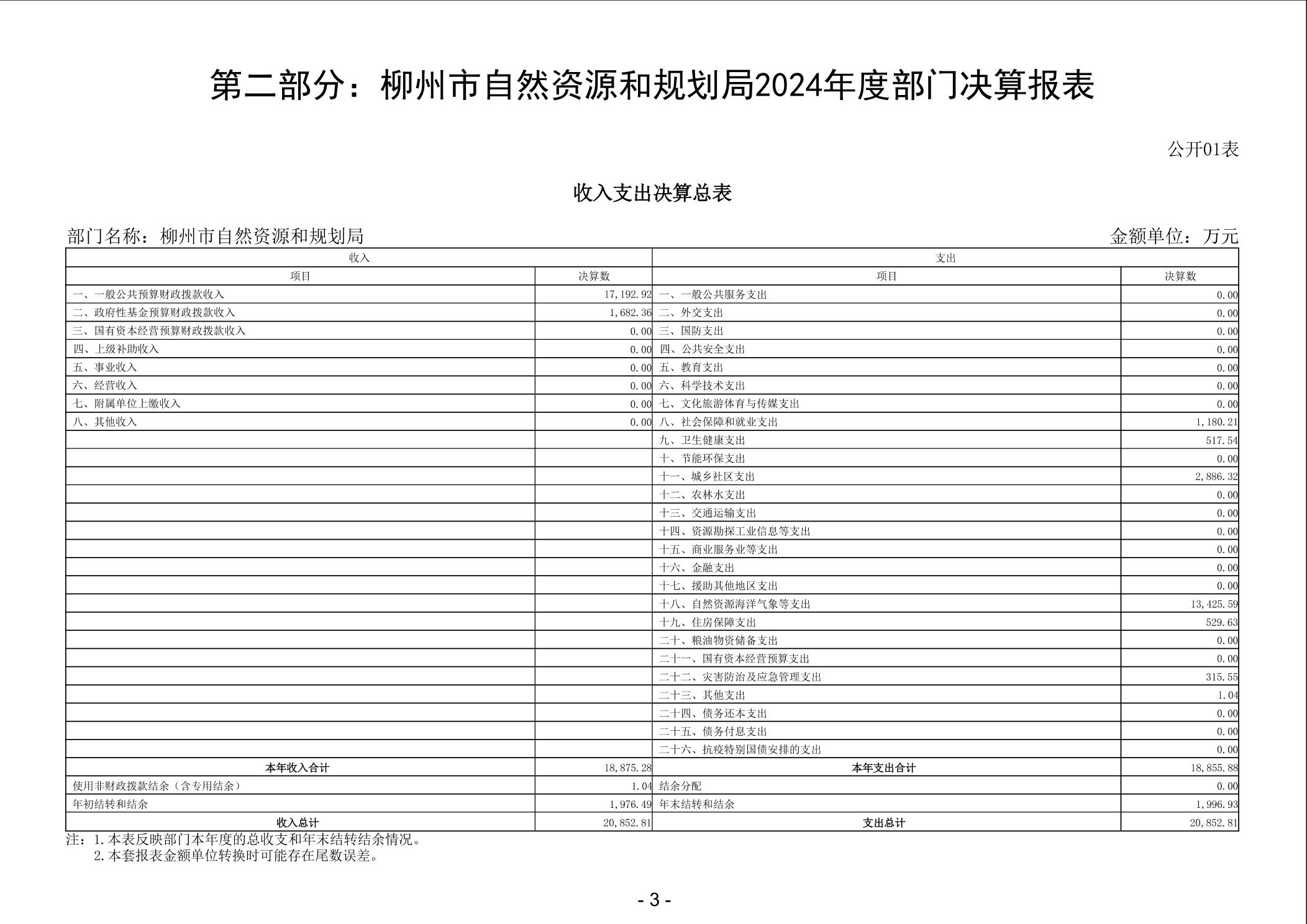 第二部分：柳州市自然资源和规划局2024年度部门决算报表

公开01表

收入支出决算总表

部门名称：柳州市自然资源和规划局

金额单位：万元

| 收入 | | 支出 | |
|---|---|---|---|
| 项目 | 决算数 | 项目 | 决算数 |
| 一、一般公共预算财政拨款收入 | 17,192.92 | 一、一般公共服务支出 | 0.00 |
| 二、政府性基金预算财政拨款收入 | 1,682.36 | 二、外交支出 | 0.00 |
| 三、国有资本经营预算财政拨款收入 | 0.00 | 三、国防支出 | 0.00 |
| 四、上级补助收入 | 0.00 | 四、公共安全支出 | 0.00 |
| 五、事业收入 | 0.00 | 五、教育支出 | 0.00 |
| 六、经营收入 | 0.00 | 六、科学技术支出 | 0.00 |
| 七、附属单位上缴收入 | 0.00 | 七、文化旅游体育与传媒支出 | 0.00 |
| 八、其他收入 | 0.00 | 八、社会保障和就业支出 | 1,180.21 |
| | | 九、卫生健康支出 | 517.54 |
| | | 十、节能环保支出 | 0.00 |
| | | 十一、城乡社区支出 | 2,886.32 |
| | | 十二、农林水支出 | 0.00 |
| | | 十三、交通运输支出 | 0.00 |
| | | 十四、资源勘探工业信息等支出 | 0.00 |
| | | 十五、商业服务业等支出 | 0.00 |
| | | 十六、金融支出 | 0.00 |
| | | 十七、援助其他地区支出 | 0.00 |
| | | 十八、自然资源海洋气象等支出 | 13,425.59 |
| | | 十九、住房保障支出 | 529.63 |
| | | 二十、粮油物资储备支出 | 0.00 |
| | | 二十一、国有资本经营预算支出 | 0.00 |
| | | 二十二、灾害防治及应急管理支出 | 315.55 |
| | | 二十三、其他支出 | 1.04 |
| | | 二十四、债务还本支出 | 0.00 |
| | | 二十五、债务付息支出 | 0.00 |
| | | 二十六、抗疫特别国债安排的支出 | 0.00 |
| 本年收入合计 | 18,875.28 | 本年支出合计 | 18,855.88 |
| 使用非财政拨款结余（含专用结余） | 1.04 | 结余分配 | 0.00 |
| 年初结转和结余 | 1,976.49 | 年末结转和结余 | 1,996.93 |
| 收入总计 | 20,852.81 | 支出总计 | 20,852.81 |

注：1.本表反映部门本年度的总收支和年末结转结余情况。
2.本套报表金额单位转换时可能存在尾数误差。

- 3 -